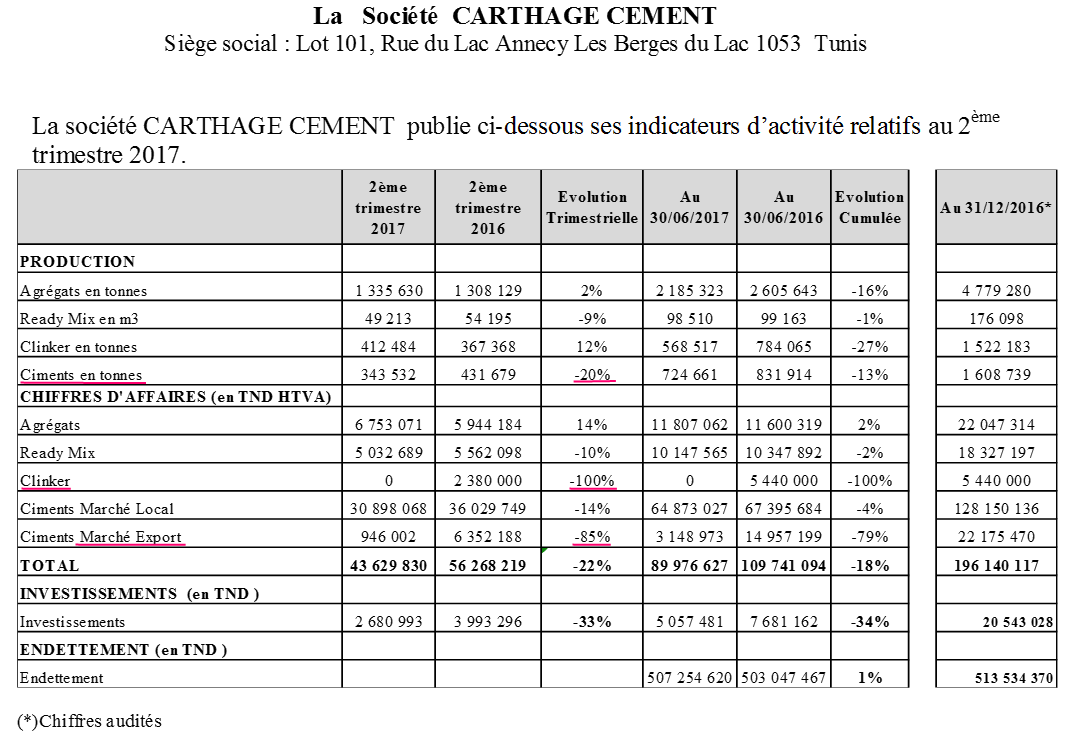 La Société CARTHAGE CEMENT
Siège social : Lot 101, Rue du Lac Annecy Les Berges du Lac 1053 Tunis

La société CARTHAGE CEMENT publie ci-dessous ses indicateurs d'activité relatifs au 2$^{ème}$ trimestre 2017.

| | 2ème trimestre 2017 | 2ème trimestre 2016 | Evolution Trimestrielle | Au 30/06/2017 | Au 30/06/2016 | Evolution Cumulée | Au 31/12/2016* |
|---|---|---|---|---|---|---|---|
| PRODUCTION | | | | | | | |
| Agrégats en tonnes | 1 335 630 | 1 308 129 | 2% | 2 185 323 | 2 605 643 | -16% | 4 779 280 |
| Ready Mix en m3 | 49 213 | 54 195 | -9% | 98 510 | 99 163 | -1% | 176 098 |
| Clinker en tonnes | 412 484 | 367 368 | 12% | 568 517 | 784 065 | -27% | 1 522 183 |
| Ciments en tonnes | 343 532 | 431 679 | -20% | 724 661 | 831 914 | -13% | 1 608 739 |
| CHIFFRES D'AFFAIRES (en TND HTVA) | | | | | | | |
| Agrégats | 6 753 071 | 5 944 184 | 14% | 11 807 062 | 11 600 319 | 2% | 22 047 314 |
| Ready Mix | 5 032 689 | 5 562 098 | -10% | 10 147 565 | 10 347 892 | -2% | 18 327 197 |
| Clinker | 0 | 2 380 000 | -100% | 0 | 5 440 000 | -100% | 5 440 000 |
| Ciments Marché Local | 30 898 068 | 36 029 749 | -14% | 64 873 027 | 67 395 684 | -4% | 128 150 136 |
| Ciments Marché Export | 946 002 | 6 352 188 | -85% | 3 148 973 | 14 957 199 | -79% | 22 175 470 |
| TOTAL | 43 629 830 | 56 268 219 | -22% | 89 976 627 | 109 741 094 | -18% | 196 140 117 |
| INVESTISSEMENTS (en TND ) | | | | | | | |
| Investissements | 2 680 993 | 3 993 296 | -33% | 5 057 481 | 7 681 162 | -34% | 20 543 028 |
| ENDETTEMENT (en TND ) | | | | | | | |
| Endettement | | | | 507 254 620 | 503 047 467 | 1% | 513 534 370 |

(*)Chiffres audités